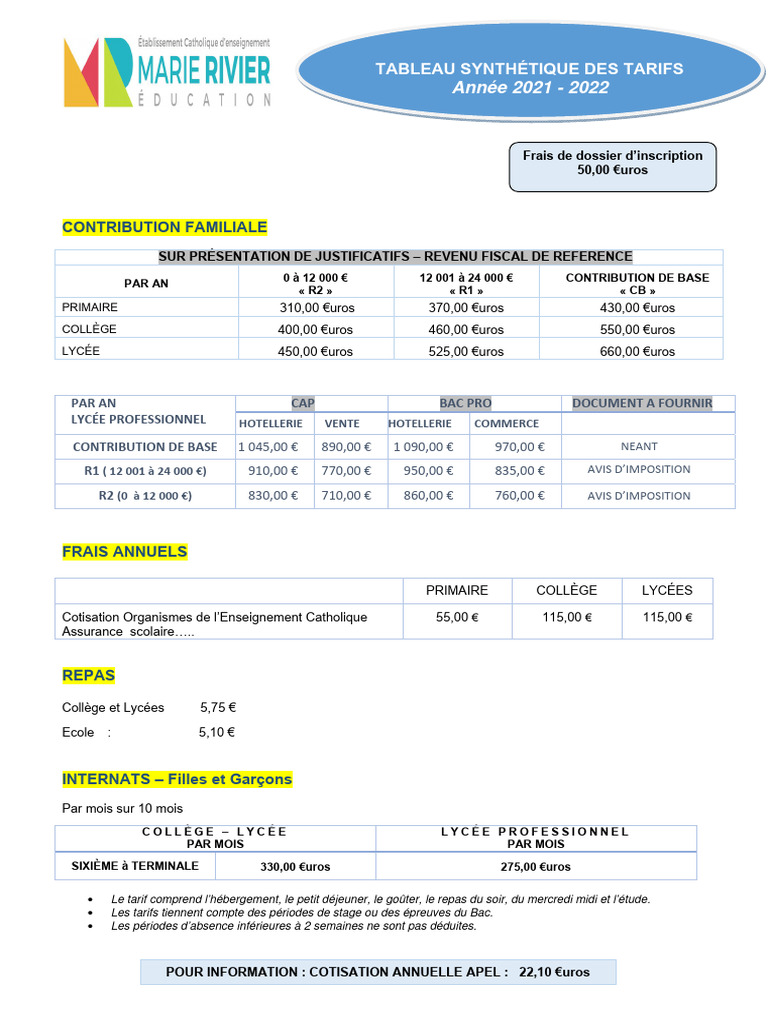 Établissement Catholique d'enseignement
MARIE RIVIER
ÉDUCATION

TABLEAU SYNTHÉTIQUE DES TARIFS
Année 2021 - 2022

Frais de dossier d'inscription
50,00 €uros

CONTRIBUTION FAMILIALE

| SUR PRÉSENTATION DE JUSTIFICATIFS – REVENU FISCAL DE REFERENCE | | | |
|---|---|---|---|
| PAR AN | 0 à 12 000 € « R2 » | 12 001 à 24 000 € « R1 » | CONTRIBUTION DE BASE « CB » |
| PRIMAIRE | 310,00 €uros | 370,00 €uros | 430,00 €uros |
| COLLÈGE | 400,00 €uros | 460,00 €uros | 550,00 €uros |
| LYCÉE | 450,00 €uros | 525,00 €uros | 660,00 €uros |

| PAR AN LYCÉE PROFESSIONNEL | CAP | | BAC PRO | | DOCUMENT A FOURNIR |
|---|---|---|---|---|---|
| | HOTELLERIE | VENTE | HOTELLERIE | COMMERCE | |
| CONTRIBUTION DE BASE | 1 045,00 € | 890,00 € | 1 090,00 € | 970,00 € | NEANT |
| R1 ( 12 001 à 24 000 €) | 910,00 € | 770,00 € | 950,00 € | 835,00 € | AVIS D'IMPOSITION |
| R2 (0 à 12 000 €) | 830,00 € | 710,00 € | 860,00 € | 760,00 € | AVIS D'IMPOSITION |

FRAIS ANNUELS

| | PRIMAIRE | COLLÈGE | LYCÉES |
|---|---|---|---|
| Cotisation Organismes de l'Enseignement Catholique Assurance scolaire….. | 55,00 € | 115,00 € | 115,00 € |

REPAS

Collège et Lycées 5,75 €
Ecole : 5,10 €

INTERNATS – Filles et Garçons

Par mois sur 10 mois

| COLLÈGE – LYCÉE PAR MOIS | | LYCÉE PROFESSIONNEL PAR MOIS |
|---|---|---|
| SIXIÈME à TERMINALE | 330,00 €uros | 275,00 €uros |

• Le tarif comprend l'hébergement, le petit déjeuner, le goûter, le repas du soir, du mercredi midi et l'étude.
• Les tarifs tiennent compte des périodes de stage ou des épreuves du Bac.
• Les périodes d'absence inférieures à 2 semaines ne sont pas déduites.

POUR INFORMATION : COTISATION ANNUELLE APEL : 22,10 €uros